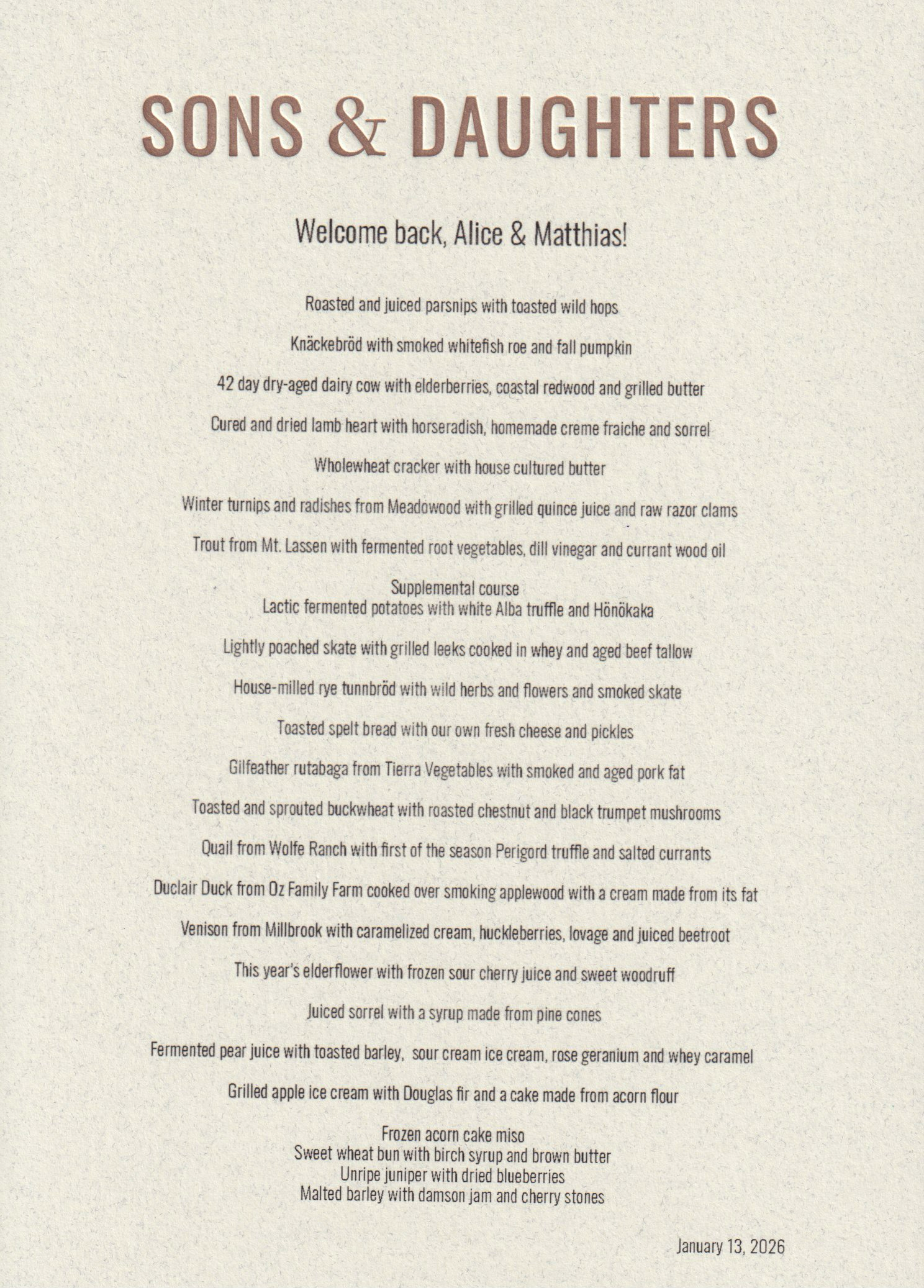 SONS & DAUGHTERS

Welcome back, Alice & Matthias!

Roasted and juiced parsnips with toasted wild hops

Knäckebröd with smoked whitefish roe and fall pumpkin

42 day dry-aged dairy cow with elderberries, coastal redwood and grilled butter

Cured and dried lamb heart with horseradish, homemade creme fraiche and sorrel

Wholewheat cracker with house cultured butter

Winter turnips and radishes from Meadowood with grilled quince juice and raw razor clams

Trout from Mt. Lassen with fermented root vegetables, dill vinegar and currant wood oil

Supplemental course
Lactic fermented potatoes with white Alba truffle and Hönökaka

Lightly poached skate with grilled leeks cooked in whey and aged beef tallow

House-milled rye tunnbröd with wild herbs and flowers and smoked skate

Toasted spelt bread with our own fresh cheese and pickles

Gilfeather rutabaga from Tierra Vegetables with smoked and aged pork fat

Toasted and sprouted buckwheat with roasted chestnut and black trumpet mushrooms

Quail from Wolfe Ranch with first of the season Perigord truffle and salted currants

Duclair Duck from Oz Family Farm cooked over smoking applewood with a cream made from its fat

Venison from Millbrook with caramelized cream, huckleberries, lovage and juiced beetroot

This year's elderflower with frozen sour cherry juice and sweet woodruff

Juiced sorrel with a syrup made from pine cones

Fermented pear juice with toasted barley, sour cream ice cream, rose geranium and whey caramel

Grilled apple ice cream with Douglas fir and a cake made from acorn flour

Frozen acorn cake miso
Sweet wheat bun with birch syrup and brown butter
Unripe juniper with dried blueberries
Malted barley with damson jam and cherry stones

January 13, 2026